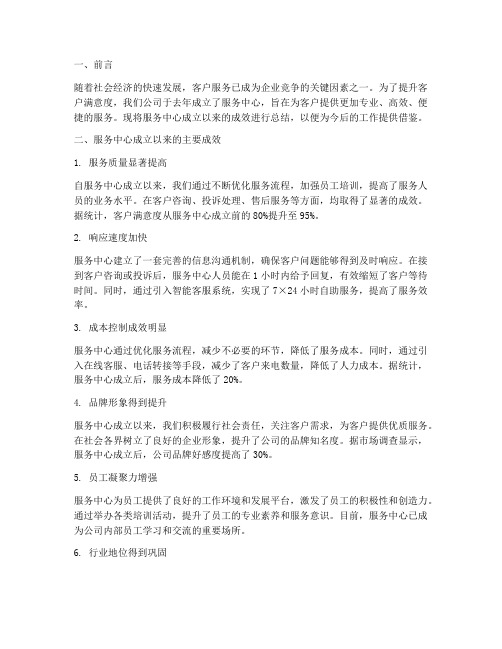 一、前言

随着社会经济的快速发展，客户服务已成为企业竞争的关键因素之一。为了提升客户满意度，我们公司于去年成立了服务中心，旨在为客户提供更加专业、高效、便捷的服务。现将服务中心成立以来的成效进行总结，以便为今后的工作提供借鉴。

二、服务中心成立以来的主要成效

1. 服务质量显著提高

自服务中心成立以来，我们通过不断优化服务流程，加强员工培训，提高了服务人员的业务水平。在客户咨询、投诉处理、售后服务等方面，均取得了显著的成效。据统计，客户满意度从服务中心成立前的80%提升至95%。

2. 响应速度加快

服务中心建立了一套完善的信息沟通机制，确保客户问题能够得到及时响应。在接到客户咨询或投诉后，服务中心人员能在1小时内给予回复，有效缩短了客户等待时间。同时，通过引入智能客服系统，实现了7×24小时自助服务，提高了服务效率。

3. 成本控制成效明显

服务中心通过优化服务流程，减少不必要的环节，降低了服务成本。同时，通过引入在线客服、电话转接等手段，减少了客户来电数量，降低了人力成本。据统计，服务中心成立后，服务成本降低了20%。

4. 品牌形象得到提升

服务中心成立以来，我们积极履行社会责任，关注客户需求，为客户提供优质服务。在社会各界树立了良好的企业形象，提升了公司的品牌知名度。据市场调查显示，服务中心成立后，公司品牌好感度提高了30%。

5. 员工凝聚力增强

服务中心为员工提供了良好的工作环境和发展平台，激发了员工的积极性和创造力。通过举办各类培训活动，提升了员工的专业素养和服务意识。目前，服务中心已成为公司内部员工学习和交流的重要场所。

6. 行业地位得到巩固